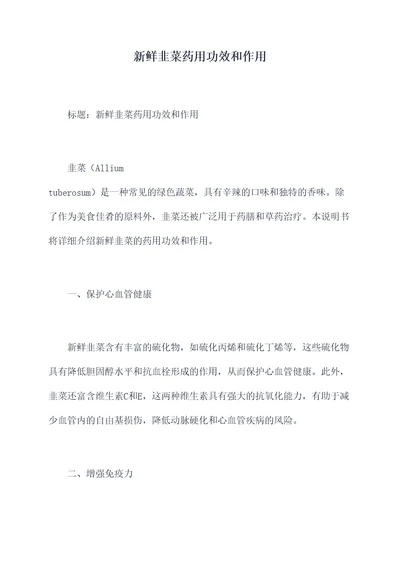 新鲜韭菜药用功效和作用

标题：新鲜韭菜药用功效和作用

韭菜（Allium tuberosum）是一种常见的绿色蔬菜，具有辛辣的口味和独特的香味。除了作为美食佳肴的原料外，韭菜还被广泛用于药膳和草药治疗。本说明书将详细介绍新鲜韭菜的药用功效和作用。

一、保护心血管健康

新鲜韭菜含有丰富的硫化物，如硫化丙烯和硫化丁烯等，这些硫化物具有降低胆固醇水平和抗血栓形成的作用，从而保护心血管健康。此外，韭菜还富含维生素C和E，这两种维生素具有强大的抗氧化能力，有助于减少血管内的自由基损伤，降低动脉硬化和心血管疾病的风险。

二、增强免疫力